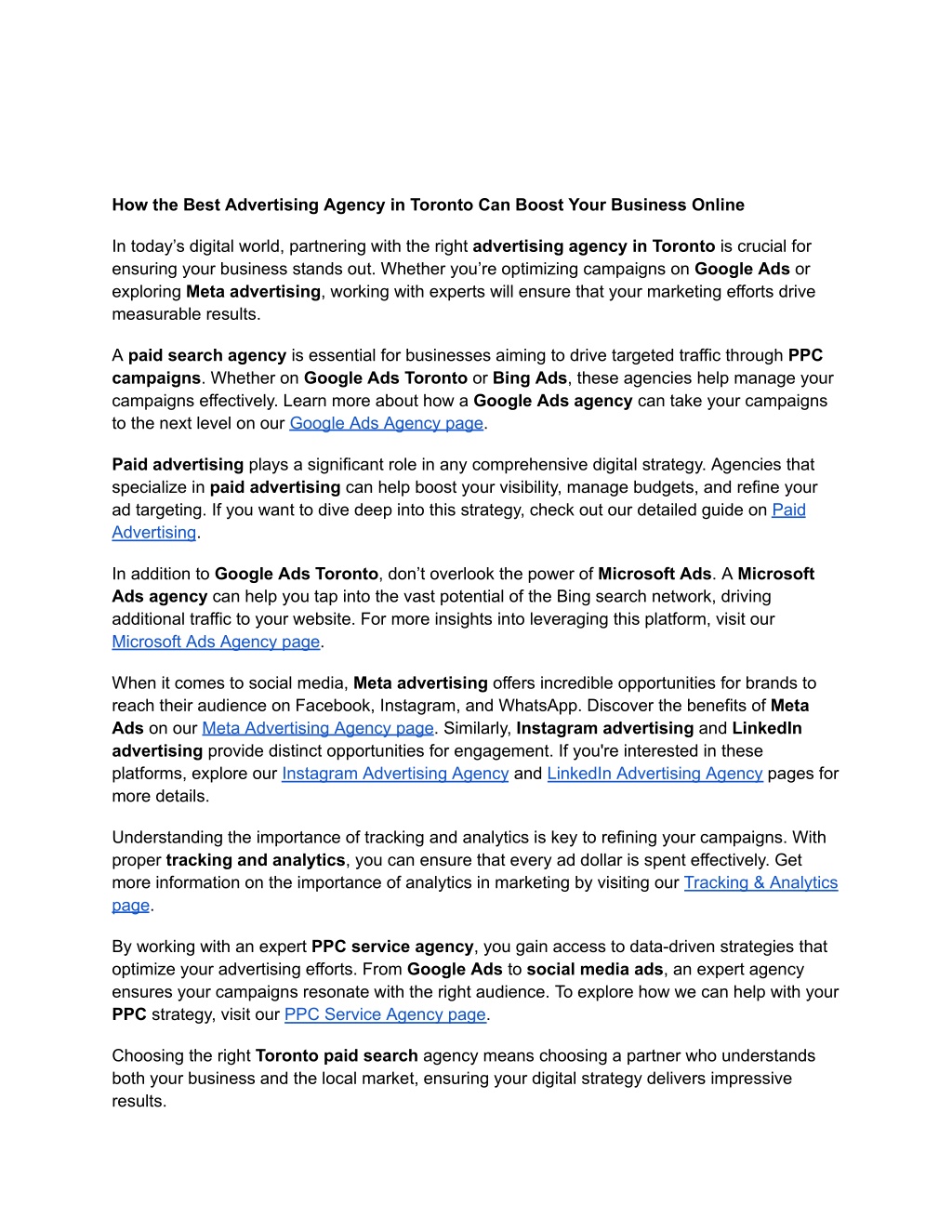 How the Best Advertising Agency in Toronto Can Boost Your Business Online

In today's digital world, partnering with the right advertising agency in Toronto is crucial for ensuring your business stands out. Whether you're optimizing campaigns on Google Ads or exploring Meta advertising, working with experts will ensure that your marketing efforts drive measurable results.

A paid search agency is essential for businesses aiming to drive targeted traffic through PPC campaigns. Whether on Google Ads Toronto or Bing Ads, these agencies help manage your campaigns effectively. Learn more about how a Google Ads agency can take your campaigns to the next level on our Google Ads Agency page.

Paid advertising plays a significant role in any comprehensive digital strategy. Agencies that specialize in paid advertising can help boost your visibility, manage budgets, and refine your ad targeting. If you want to dive deep into this strategy, check out our detailed guide on Paid Advertising.

In addition to Google Ads Toronto, don't overlook the power of Microsoft Ads. A Microsoft Ads agency can help you tap into the vast potential of the Bing search network, driving additional traffic to your website. For more insights into leveraging this platform, visit our Microsoft Ads Agency page.

When it comes to social media, Meta advertising offers incredible opportunities for brands to reach their audience on Facebook, Instagram, and WhatsApp. Discover the benefits of Meta Ads on our Meta Advertising Agency page. Similarly, Instagram advertising and LinkedIn advertising provide distinct opportunities for engagement. If you're interested in these platforms, explore our Instagram Advertising Agency and LinkedIn Advertising Agency pages for more details.

Understanding the importance of tracking and analytics is key to refining your campaigns. With proper tracking and analytics, you can ensure that every ad dollar is spent effectively. Get more information on the importance of analytics in marketing by visiting our Tracking & Analytics page.

By working with an expert PPC service agency, you gain access to data-driven strategies that optimize your advertising efforts. From Google Ads to social media ads, an expert agency ensures your campaigns resonate with the right audience. To explore how we can help with your PPC strategy, visit our PPC Service Agency page.

Choosing the right Toronto paid search agency means choosing a partner who understands both your business and the local market, ensuring your digital strategy delivers impressive results.